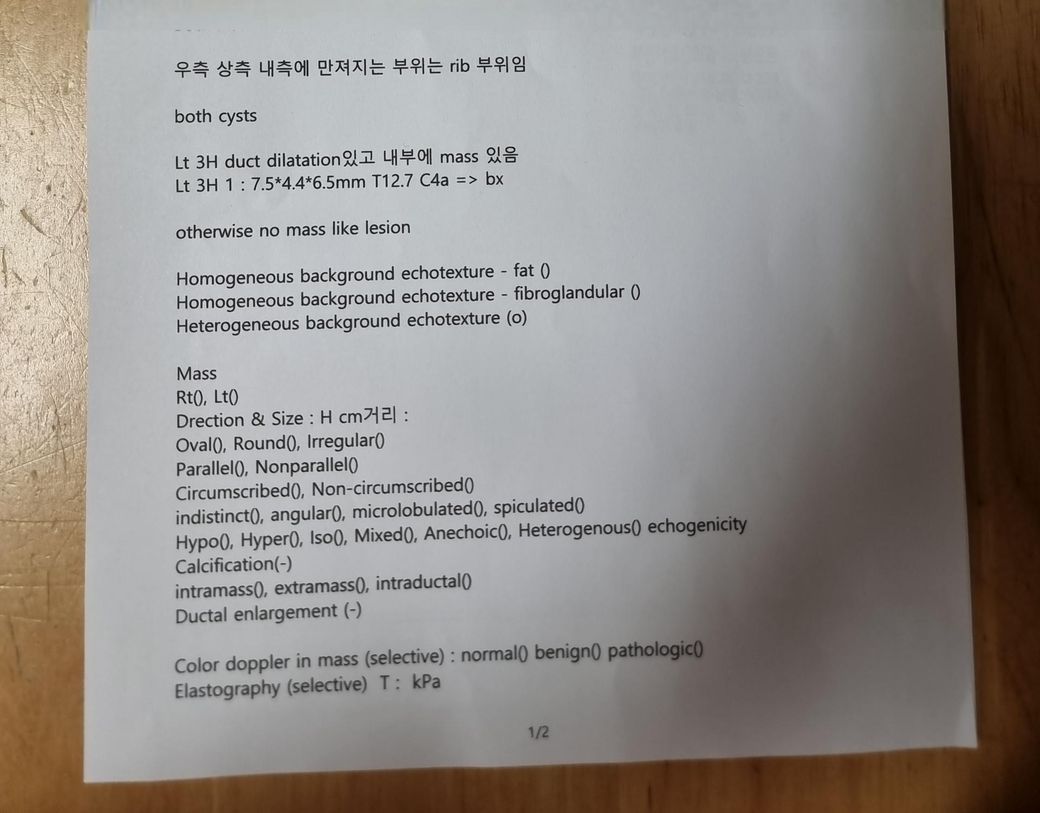 우측 상측 내측에 만져지는 부위는 rib 부위임

both cysts

Lt 3H duct dilatation있고 내부에 mass 있음
Lt 3H 1 : 7.5*4.4*6.5mm T12.7 C4a => bx

otherwise no mass like lesion

Homogeneous background echotexture - fat ()
Homogeneous background echotexture - fibroglandular ()
Heterogeneous background echotexture (o)

Mass
Rt(), Lt()
Drection & Size : H cm거리 :
Oval(), Round(), Irregular()
Parallel(), Nonparallel()
Circumscribed(), Non-circumscribed()
indistinct(), angular(), microlobulated(), spiculated()
Hypo(), Hyper(), Iso(), Mixed(), Anechoic(), Heterogenous() echogenicity
Calcification(-)
intramass(), extramass(), intraductal()
Ductal enlargement (-)

Color doppler in mass (selective) : normal() benign() pathologic()
Elastography (selective) T : kPa

1/2